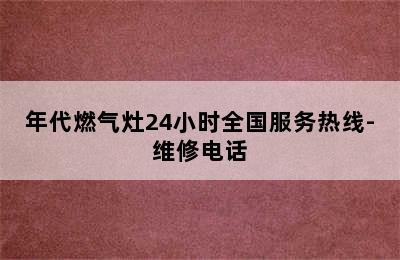 年代燃气灶24小时全国服务热线-维修电话